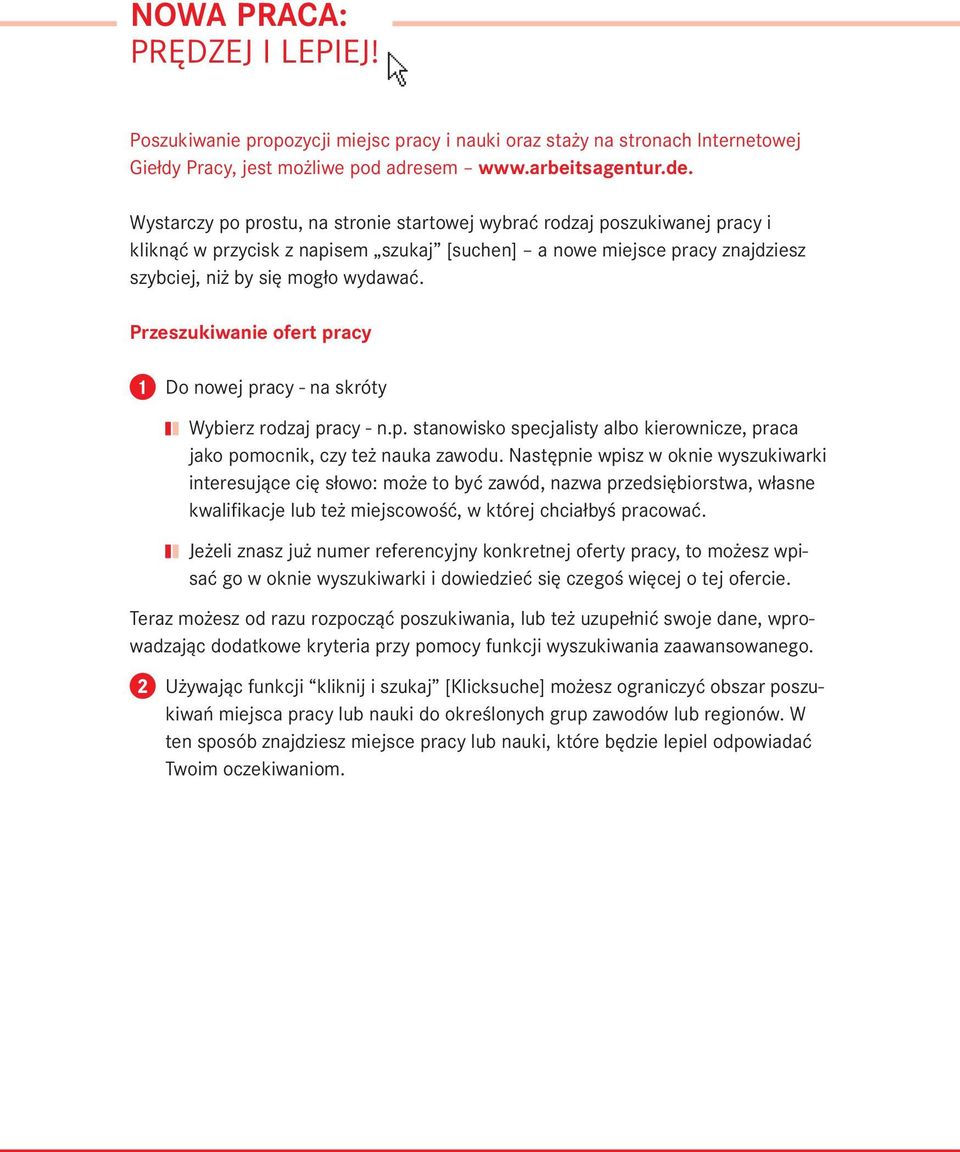 NOWA PRACA:
PRĘDZEJ I LEPIEJ!

Poszukiwanie propozycji miejsc pracy i nauki oraz staży na stronach Internetowej Giełdy Pracy, jest możliwe pod adresem – www.arbeitsagentur.de.

Wystarczy po prostu, na stronie startowej wybrać rodzaj poszukiwanej pracy i kliknąć w przycisk z napisem „szukaj” [suchen] – a nowe miejsce pracy znajdziesz szybciej, niż by się mogło wydawać.

Przeszukiwanie ofert pracy

1 Do nowej pracy - na skróty

Wybierz rodzaj pracy - n.p. stanowisko specjalisty albo kierownicze, praca jako pomocnik, czy też nauka zawodu. Następnie wpisz w oknie wyszukiwarki interesujące cię słowo: może to być zawód, nazwa przedsiębiorstwa, własne kwalifikacje lub też miejscowość, w której chciałbyś pracować.

Jeżeli znasz już numer referencyjny konkretnej oferty pracy, to możesz wpisać go w oknie wyszukiwarki i dowiedzieć się czegoś więcej o tej ofercie.

Teraz możesz od razu rozpocząć poszukiwania, lub też uzupełnić swoje dane, wprowadzając dodatkowe kryteria przy pomocy funkcji wyszukiwania zaawansowanego.

2 Używając funkcji “kliknij i szukaj” [Klicksuche] możesz ograniczyć obszar poszukiwań miejsca pracy lub nauki do określonych grup zawodów lub regionów. W ten sposób znajdziesz miejsce pracy lub nauki, które będzie lepiel odpowiadać Twoim oczekiwaniom.